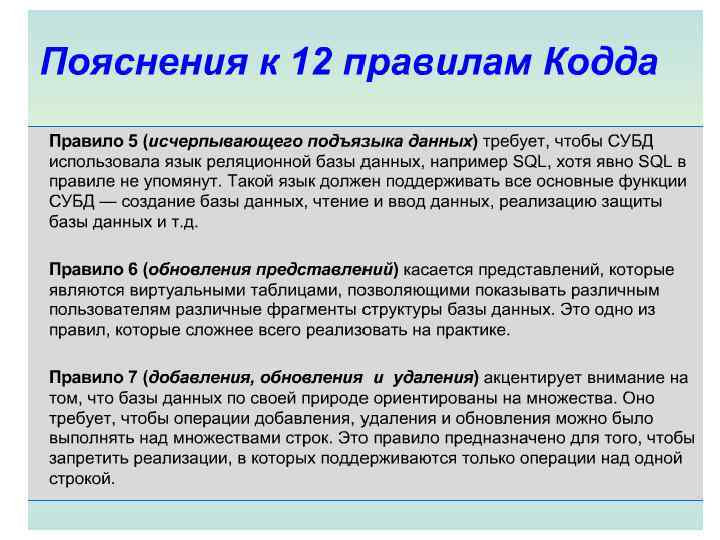 Пояснения к 12 правилам Кодда

Правило 5 (исчерпывающего подъязыка данных) требует, чтобы СУБД использовала язык реляционной базы данных, например SQL, хотя явно SQL в правиле не упомянут. Такой язык должен поддерживать все основные функции СУБД — создание базы данных, чтение и ввод данных, реализацию защиты базы данных и т.д.

Правило 6 (обновления представлений) касается представлений, которые являются виртуальными таблицами, позволяющими показывать различным пользователям различные фрагменты структуры базы данных. Это одно из правил, которые сложнее всего реализовать на практике.

Правило 7 (добавления, обновления и удаления) акцентирует внимание на том, что базы данных по своей природе ориентированы на множества. Оно требует, чтобы операции добавления, удаления и обновления можно было выполнять над множествами строк. Это правило предназначено для того, чтобы запретить реализации, в которых поддерживаются только операции над одной строкой.